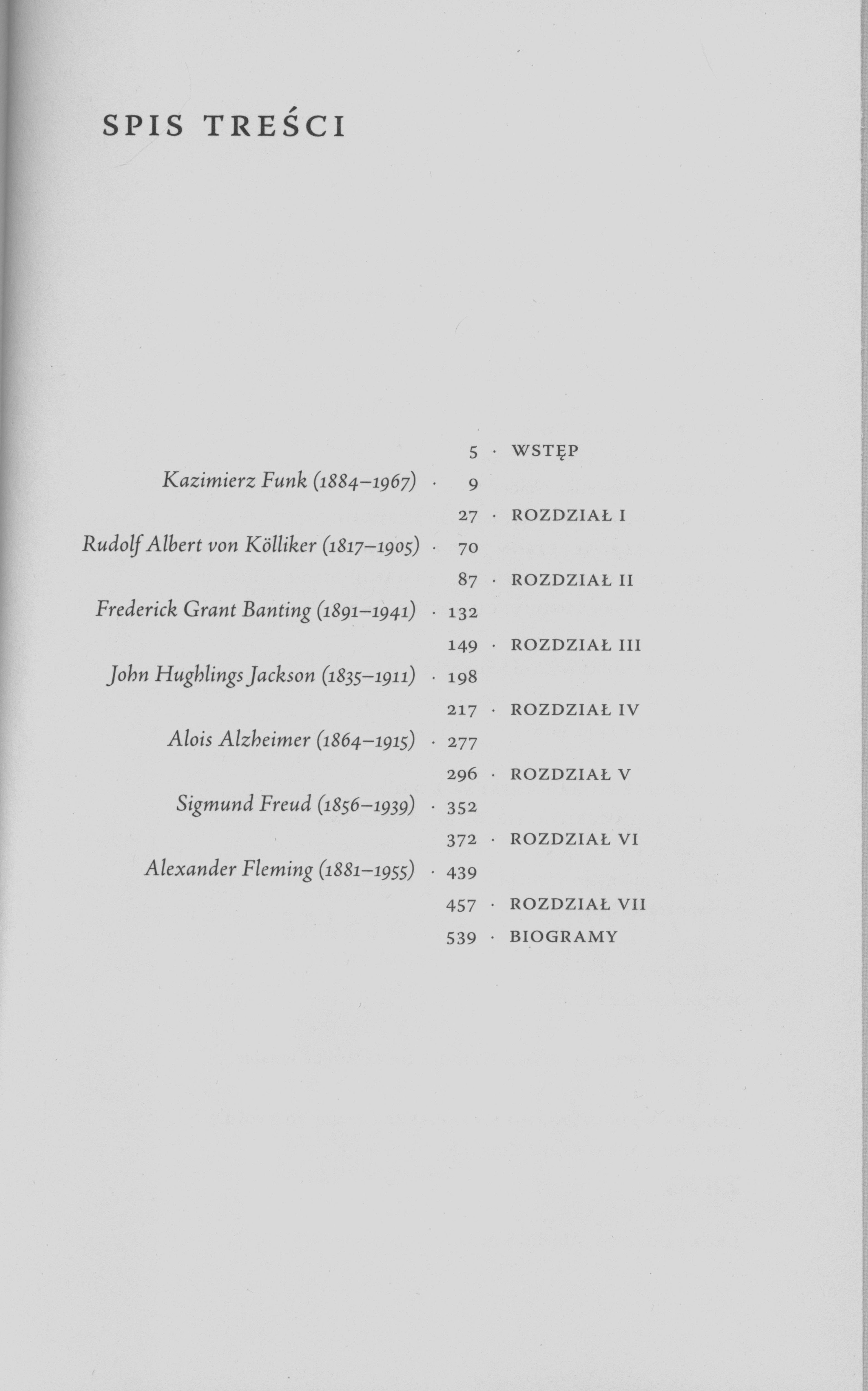 SPIS TREŚCI

5 · WSTĘP
Kazimierz Funk (1884–1967) · 9
27 · ROZDZIAŁ I
Rudolf Albert von Kölliker (1817–1905) · 70
87 · ROZDZIAŁ II
Frederick Grant Banting (1891–1941) · 132
149 · ROZDZIAŁ III
John Hughlings Jackson (1835–1911) · 198
217 · ROZDZIAŁ IV
Alois Alzheimer (1864–1915) · 277
296 · ROZDZIAŁ V
Sigmund Freud (1856–1939) · 352
372 · ROZDZIAŁ VI
Alexander Fleming (1881–1955) · 439
457 · ROZDZIAŁ VII
539 · BIOGRAMY